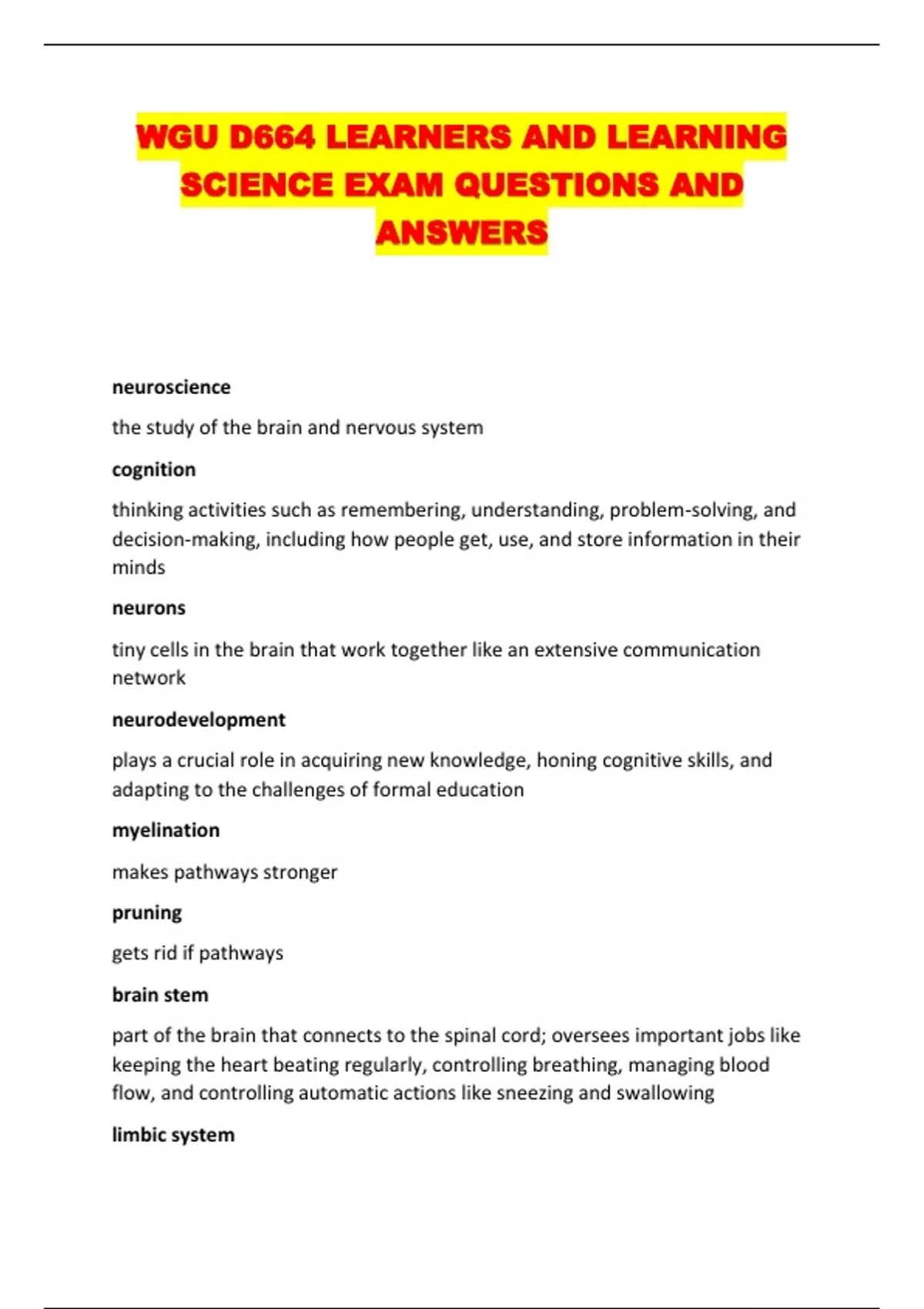 WGU D664 LEARNERS AND LEARNING SCIENCE EXAM QUESTIONS AND ANSWERS

neuroscience

the study of the brain and nervous system

cognition

thinking activities such as remembering, understanding, problem-solving, and decision-making, including how people get, use, and store information in their minds

neurons

tiny cells in the brain that work together like an extensive communication network

neurodevelopment

plays a crucial role in acquiring new knowledge, honing cognitive skills, and adapting to the challenges of formal education

myelination

makes pathways stronger

pruning

gets rid if pathways

brain stem

part of the brain that connects to the spinal cord; oversees important jobs like keeping the heart beating regularly, controlling breathing, managing blood flow, and controlling automatic actions like sneezing and swallowing

limbic system